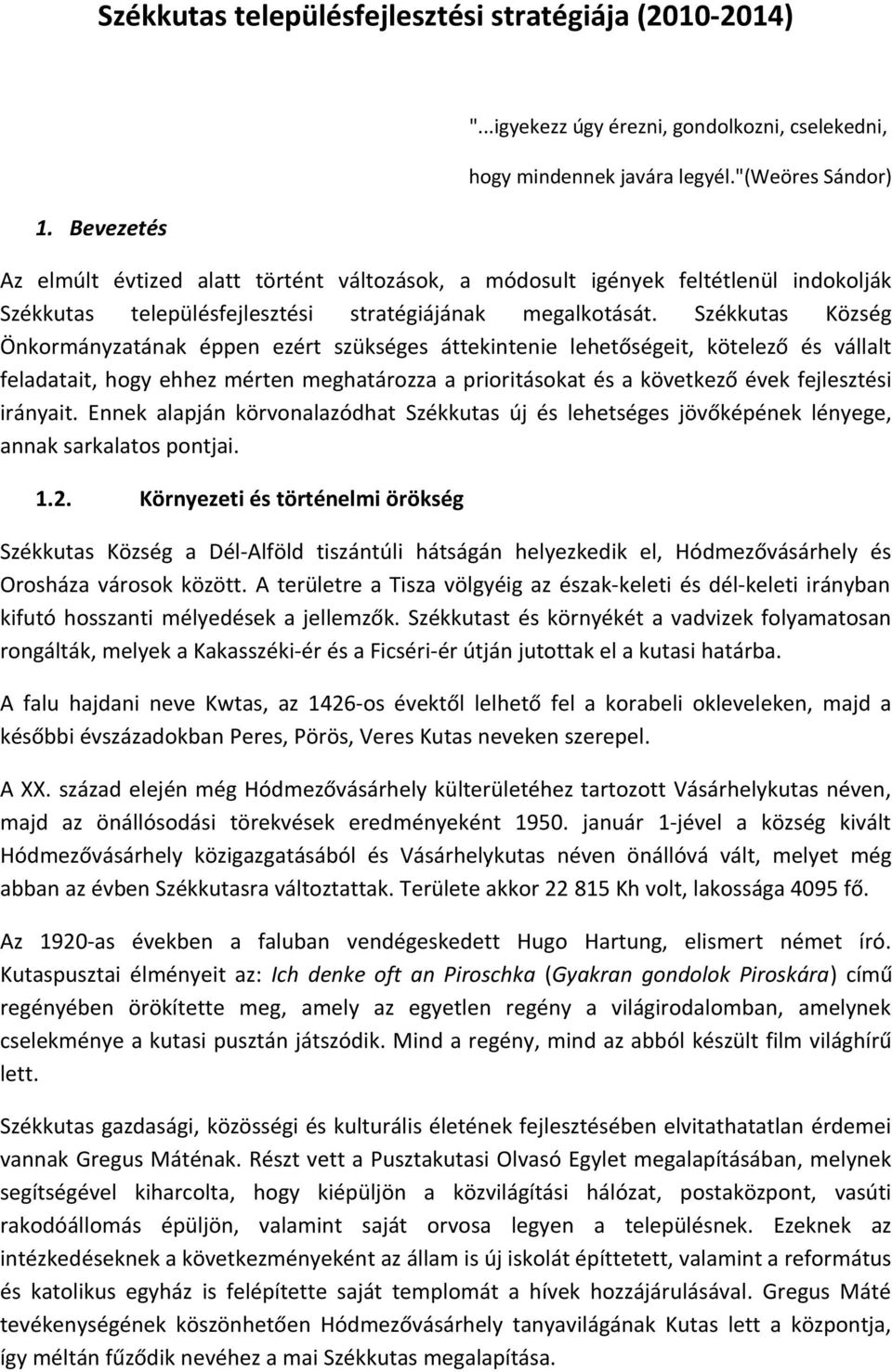 Székkutas településfejlesztési stratégiája (2010-2014)

"...igyekezz úgy érezni, gondolkozni, cselekedni,

hogy mindennek javára legyél."(Weöres Sándor)

1. Bevezetés

Az elmúlt évtized alatt történt változások, a módosult igények feltétlenül indokolják Székkutas településfejlesztési stratégiájának megalkotását. Székkutas Község Önkormányzatának éppen ezért szükséges áttekintenie lehetőségeit, kötelező és vállalt feladatait, hogy ehhez mérten meghatározza a prioritásokat és a következő évek fejlesztési irányait. Ennek alapján körvonalazódhat Székkutas új és lehetséges jövőképének lényege, annak sarkalatos pontjai.

1.2. Környezeti és történelmi örökség

Székkutas Község a Dél-Alföld tiszántúli hátságán helyezkedik el, Hódmezővásárhely és Orosháza városok között. A területre a Tisza völgyéig az észak-keleti és dél-keleti irányban kifutó hosszanti mélyedések a jellemzők. Székkutast és környékét a vadvizek folyamatosan rongálták, melyek a Kakasszéki-ér és a Ficséri-ér útján jutottak el a kutasi határba.

A falu hajdani neve Kwtas, az 1426-os évektől lelhető fel a korabeli okleveleken, majd a későbbi évszázadokban Peres, Pörös, Veres Kutas neveken szerepel.

A XX. század elején még Hódmezővásárhely külterületéhez tartozott Vásárhelykutas néven, majd az önállósodási törekvések eredményeként 1950. január 1-jével a község kivált Hódmezővásárhely közigazgatásából és Vásárhelykutas néven önállóvá vált, melyet még abban az évben Székkutasra változtattak. Területe akkor 22 815 Kh volt, lakossága 4095 fő.

Az 1920-as években a faluban vendégeskedett Hugo Hartung, elismert német író. Kutaspusztai élményeit az: Ich denke oft an Piroschka (Gyakran gondolok Piroskára) című regényében örökítette meg, amely az egyetlen regény a világirodalomban, amelynek cselekménye a kutasi pusztán játszódik. Mind a regény, mind az abból készült film világhírű lett.

Székkutas gazdasági, közösségi és kulturális életének fejlesztésében elvitathatatlan érdemei vannak Gregus Máténak. Részt vett a Pusztakutasi Olvasó Egylet megalapításában, melynek segítségével kiharcolta, hogy kiépüljön a közvilágítási hálózat, postaközpont, vasúti rakodóállomás épüljön, valamint saját orvosa legyen a településnek. Ezeknek az intézkedéseknek a következményeként az állam is új iskolát építtetett, valamint a református és katolikus egyház is felépítette saját templomát a hívek hozzájárulásával. Gregus Máté tevékenységének köszönhetően Hódmezővásárhely tanyavilágának Kutas lett a központja, így méltán fűződik nevéhez a mai Székkutas megalapítása.